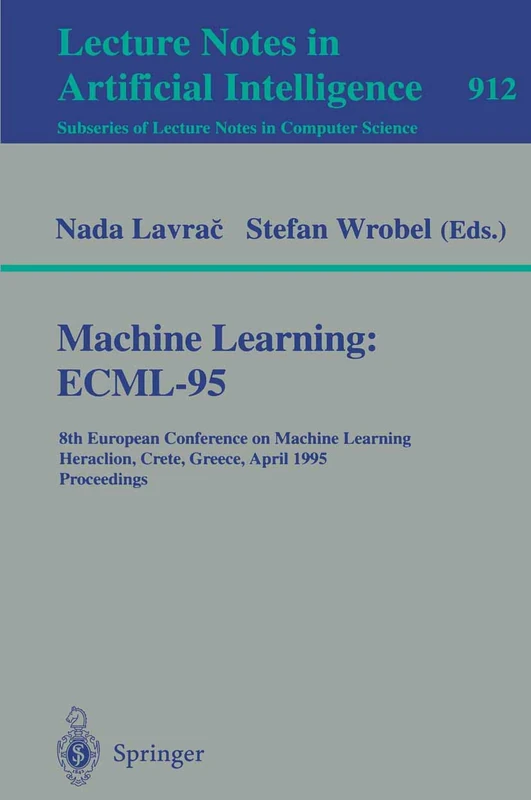 Lecture Notes in Artificial Intelligence 912

Subseries of Lecture Notes in Computer Science

Nada Lavrač Stefan Wrobel (Eds.)

Machine Learning: ECML-95

8th European Conference on Machine Learning
Heraclion, Crete, Greece, April 1995
Proceedings

Springer